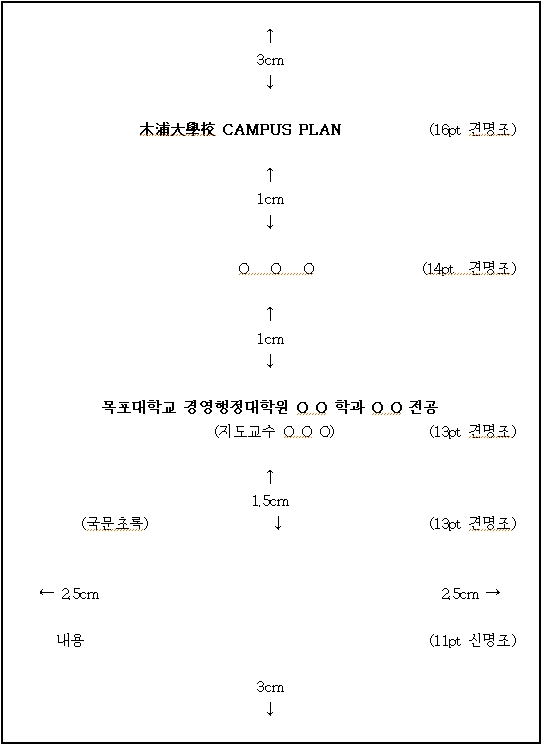 ↑
3cm
↓

木浦大學校 CAMPUS PLAN (16pt 견명조)

↑
1cm
↓

O O O (14pt 견명조)

↑
1cm
↓

목포대학교 경영행정대학원 O O 학과 O O 전공
(지도교수 O O O) (13pt 견명조)

↑
1.5cm
(국문초록) ↓ (13pt 견명조)

← 2.5cm 2.5cm →

내용 (11pt 신명조)

3cm
↓